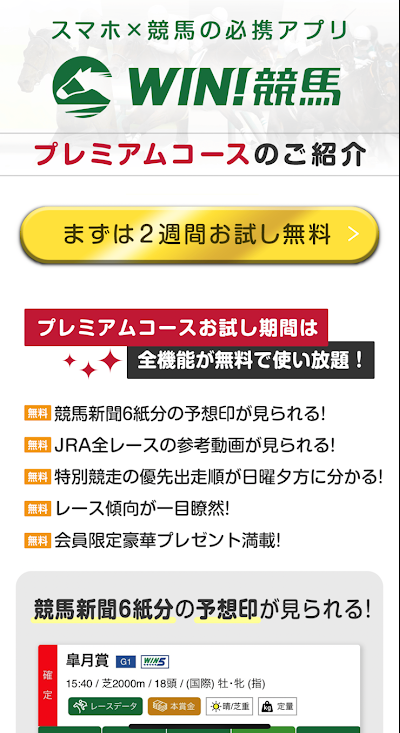 スマホ×競馬の必携アプリ

WIN!競馬

プレミアムコースのご紹介

まずは２週間お試し無料 >

プレミアムコースお試し期間は
全機能が無料で使い放題！

無料 競馬新聞6紙分の予想印が見られる!
無料 JRA全レースの参考動画が見られる!
無料 特別競走の優先出走順が日曜夕方に分かる!
無料 レース傾向が一目瞭然!
無料 会員限定豪華プレゼント満載!

競馬新聞6紙分の予想印が見られる!

確定
皐月賞 G1 WIN5
15:40 / 芝2000m / 18頭 / (国際) 牡・牝 (指)
レースデータ 本賞金 晴/芝重 定量